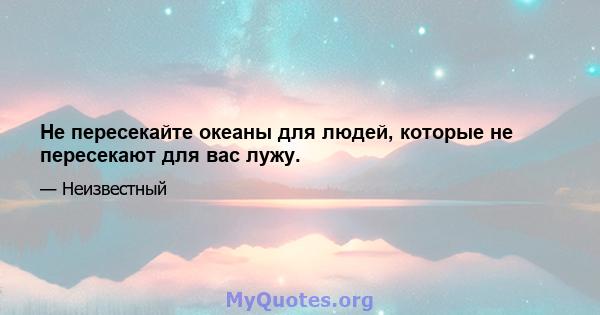 Не пересекайте океаны для людей, которые не пересекают для вас лужу.

— Неизвестный

MyQuotes.org